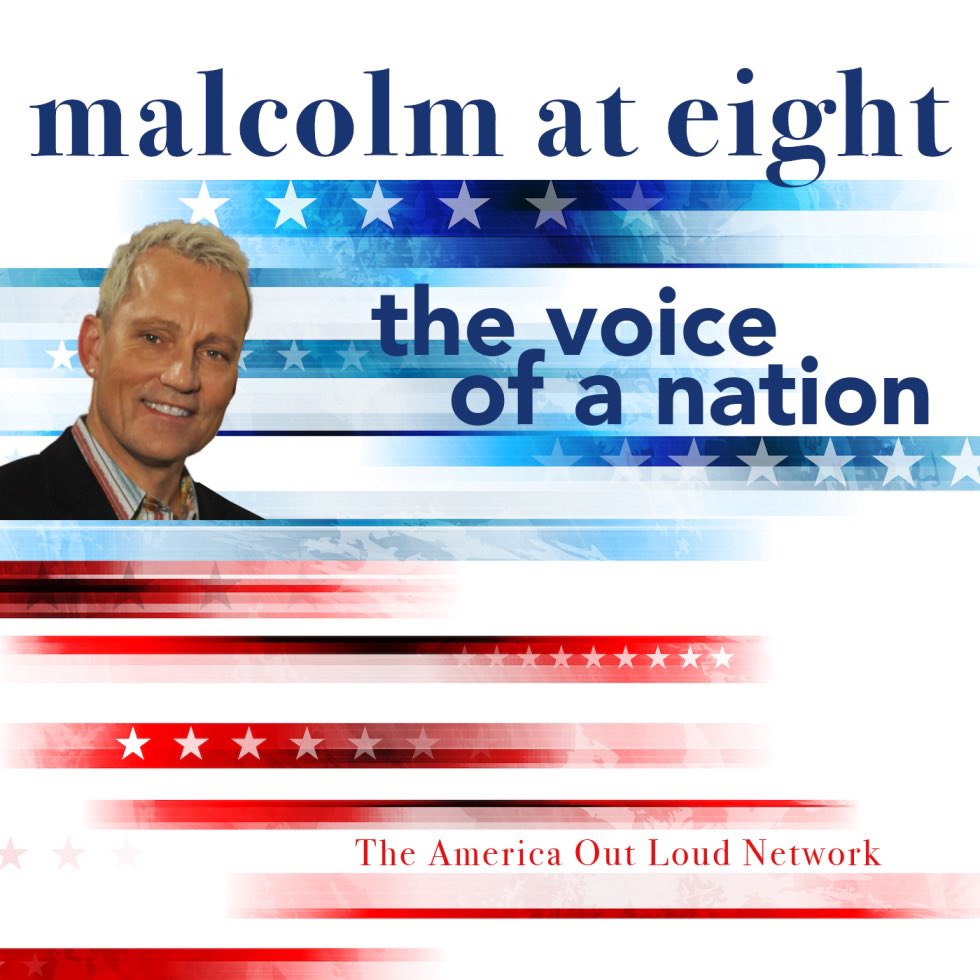 malcolm at eight

the voice of a nation

The America Out Loud Network